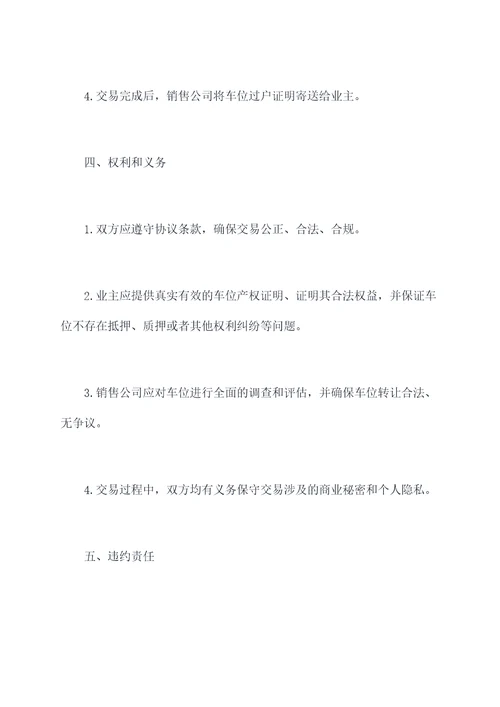 4. 交易完成后，销售公司将车位过户证明寄送给业主。

四、权利和义务

1. 双方应遵守协议条款，确保交易公正、合法、合规。

2. 业主应提供真实有效的车位产权证明、证明其合法权益，并保证车位不存在抵押、质押或者其他权利纠纷等问题。

3. 销售公司应对车位进行全面的调查和评估，并确保车位转让合法、无争议。

4. 交易过程中，双方均有义务保守交易涉及的商业秘密和个人隐私。

五、违约责任